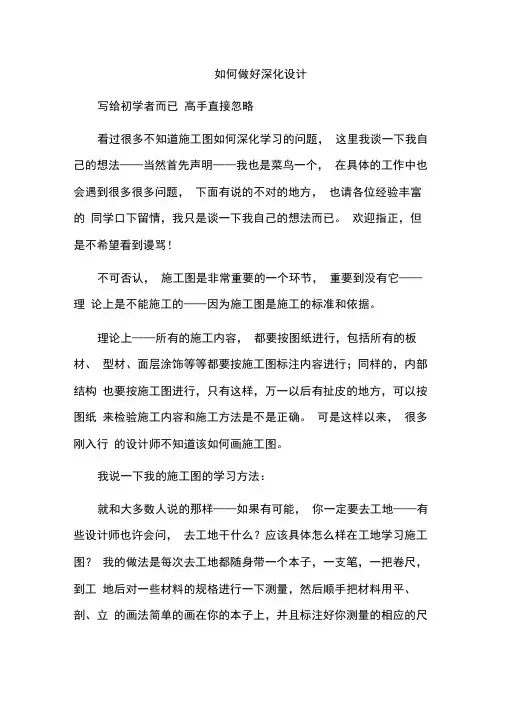 如何做好深化设计

写给初学者而已 高手直接忽略

看过很多不知道施工图如何深化学习的问题， 这里我谈一下我自己的想法——当然首先声明——我也是菜鸟一个， 在具体的工作中也会遇到很多很多问题， 下面有说的不对的地方， 也请各位经验丰富的 同学口下留情，我只是谈一下我自己的想法而已。 欢迎指正，但是不希望看到谩骂！

不可否认， 施工图是非常重要的一个环节， 重要到没有它——理 论上是不能施工的——因为施工图是施工的标准和依据。

理论上——所有的施工内容， 都要按图纸进行，包括所有的板材、 型材、面层涂饰等等都要按施工图标注内容进行；同样的，内部结构 也要按施工图进行，只有这样，万一以后有扯皮的地方，可以按图纸 来检验施工内容和施工方法是不是正确。 可是这样以来， 很多刚入行 的设计师不知道该如何画施工图。

我说一下我的施工图的学习方法：

就和大多数人说的那样——如果有可能， 你一定要去工地——有些设计师也许会问， 去工地干什么？应该具体怎么样在工地学习施工图？ 我的做法是每次去工地都随身带一个本子，一支笔，一把卷尺，到工 地后对一些材料的规格进行一下测量，然后顺手把材料用平、剖、立 的画法简单的画在你的本子上，并且标注好你测量的相应的尺